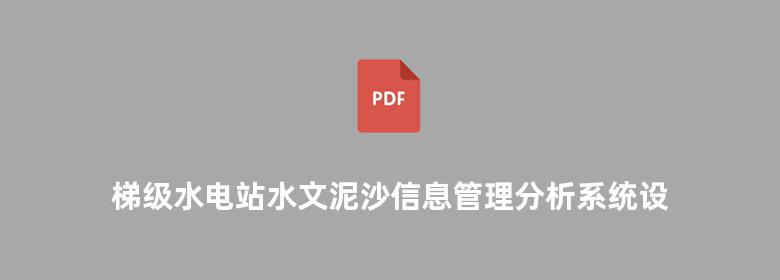 PDF

梯级水电站水文泥沙信息管理分析系统设